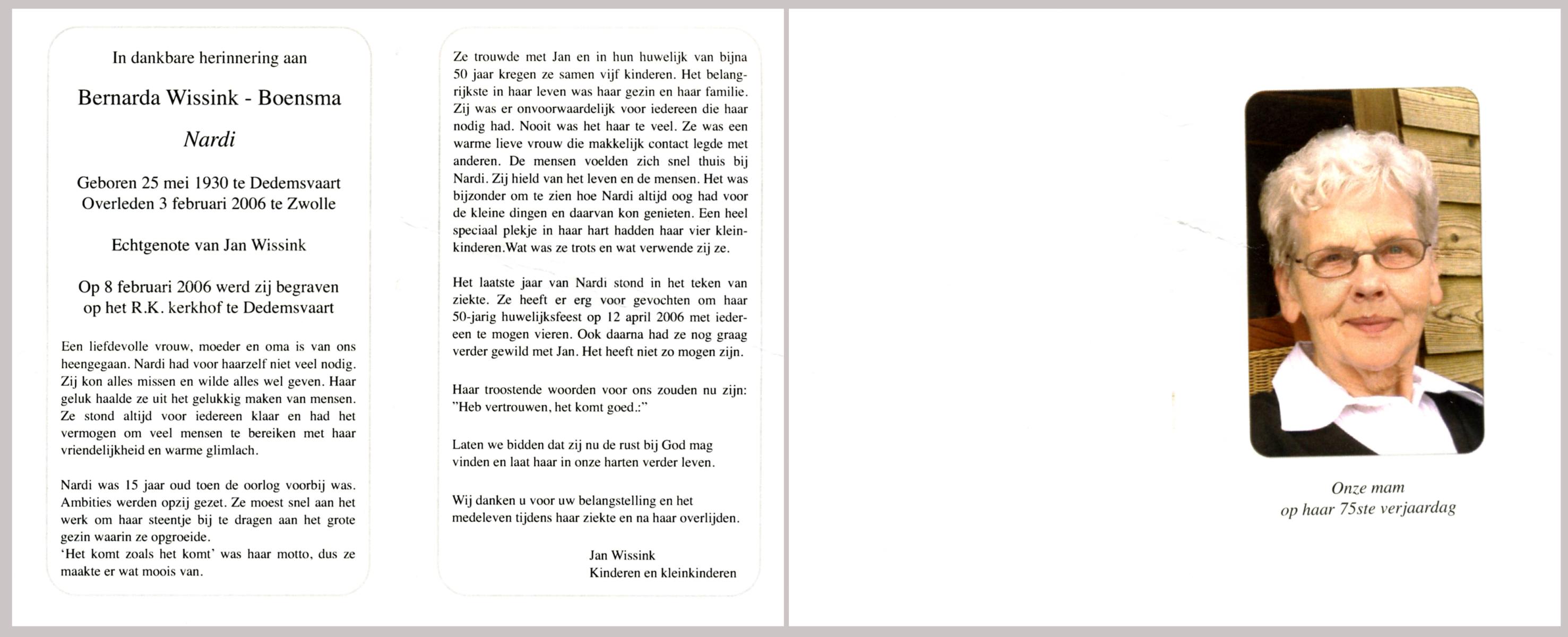 In dankbare herinnering aan

Bernarda Wissink - Boensma

Nardi

Geboren 25 mei 1930 te Dedemsvaart
Overleden 3 februari 2006 te Zwolle

Echtgenote van Jan Wissink

Op 8 februari 2006 werd zij begraven
op het R.K. kerkhof te Dedemsvaart

Een liefdevolle vrouw, moeder en oma is van ons heengegaan. Nardi had voor haarzelf niet veel nodig. Zij kon alles missen en wilde alles wel geven. Haar geluk haalde ze uit het gelukkig maken van mensen. Ze stond altijd voor iedereen klaar en had het vermogen om veel mensen te bereiken met haar vriendelijkheid en warme glimlach.

Nardi was 15 jaar oud toen de oorlog voorbij was. Ambities werden opzij gezet. Ze moest snel aan het werk om haar steentje bij te dragen aan het grote gezin waarin ze opgroeide.
'Het komt zoals het komt' was haar motto, dus ze maakte er wat moois van.

Ze trouwde met Jan en in hun huwelijk van bijna 50 jaar kregen ze samen vijf kinderen. Het belangrijkste in haar leven was haar gezin en haar familie. Zij was er onvoorwaardelijk voor iedereen die haar nodig had. Nooit was het haar te veel. Ze was een warme lieve vrouw die makkelijk contact legde met anderen. De mensen voelden zich snel thuis bij Nardi. Zij hield van het leven en de mensen. Het was bijzonder om te zien hoe Nardi altijd oog had voor de kleine dingen en daarvan kon genieten. Een heel speciaal plekje in haar hart hadden haar vier kleinkinderen.Wat was ze trots en wat verwende zij ze.

Het laatste jaar van Nardi stond in het teken van ziekte. Ze heeft er erg voor gevochten om haar 50-jarig huwelijksfeest op 12 april 2006 met iedereen te mogen vieren. Ook daarna had ze nog graag verder gewild met Jan. Het heeft niet zo mogen zijn.

Haar troostende woorden voor ons zouden nu zijn:
"Heb vertrouwen, het komt goed.:"

Laten we bidden dat zij nu de rust bij God mag vinden en laat haar in onze harten verder leven.

Wij danken u voor uw belangstelling en het medeleven tijdens haar ziekte en na haar overlijden.

Jan Wissink
Kinderen en kleinkinderen

Onze mam
op haar 75ste verjaardag